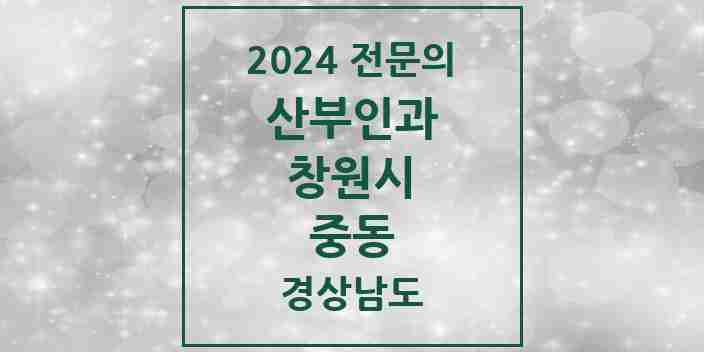 2024 전문의
산부인과
창원시
중동
경상남도